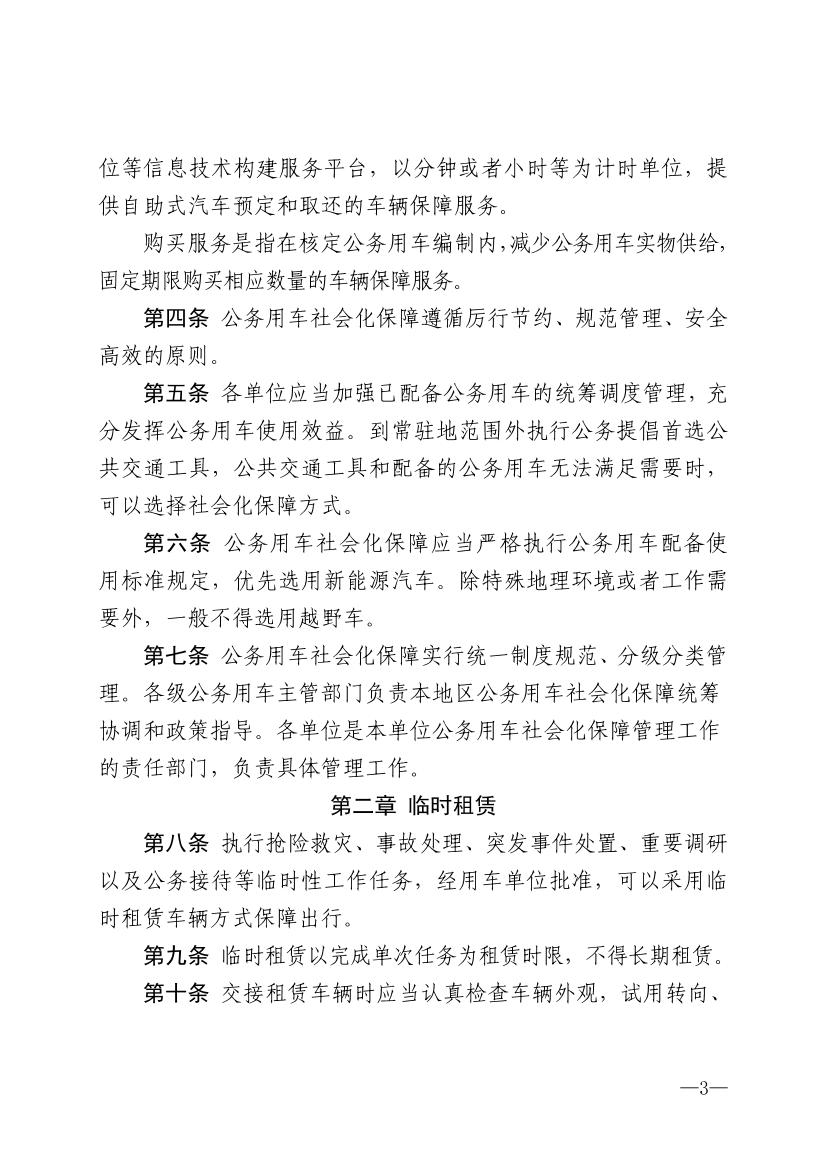 位等信息技术构建服务平台，以分钟或者小时等为计时单位，提供自助式汽车预定和取还的车辆保障服务。

购买服务是指在核定公务用车编制内，减少公务用车实物供给，固定期限购买相应数量的车辆保障服务。

第四条 公务用车社会化保障遵循厉行节约、规范管理、安全高效的原则。

第五条 各单位应当加强已配备公务用车的统筹调度管理，充分发挥公务用车使用效益。到常驻地范围外执行公务提倡首选公共交通工具，公共交通工具和配备的公务用车无法满足需要时，可以选择社会化保障方式。

第六条 公务用车社会化保障应当严格执行公务用车配备使用标准规定，优先选用新能源汽车。除特殊地理环境或者工作需要外，一般不得选用越野车。

第七条 公务用车社会化保障实行统一制度规范、分级分类管理。各级公务用车主管部门负责本地区公务用车社会化保障统筹协调和政策指导。各单位是本单位公务用车社会化保障管理工作的责任部门，负责具体管理工作。

第二章 临时租赁

第八条 执行抢险救灾、事故处理、突发事件处置、重要调研以及公务接待等临时性工作任务，经用车单位批准，可以采用临时租赁车辆方式保障出行。

第九条 临时租赁以完成单次任务为租赁时限，不得长期租赁。

第十条 交接租赁车辆时应当认真检查车辆外观，试用转向、

—3—